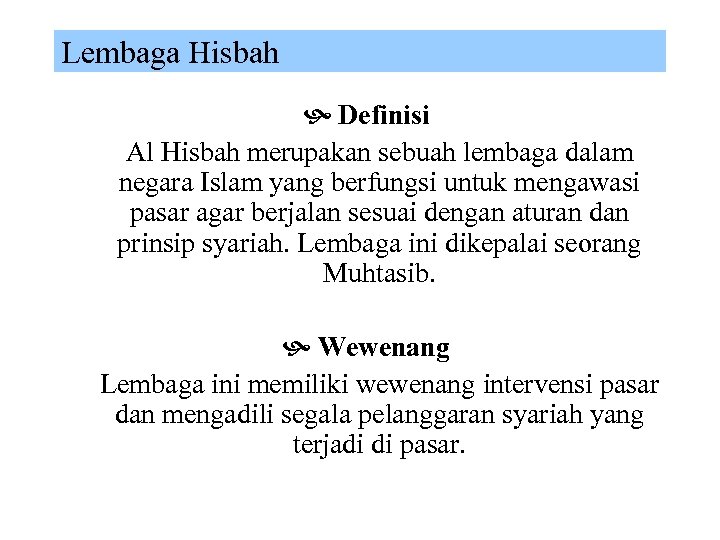 Lembaga Hisbah

Definisi

Al Hisbah merupakan sebuah lembaga dalam negara Islam yang berfungsi untuk mengawasi pasar agar berjalan sesuai dengan aturan dan prinsip syariah. Lembaga ini dikepalai seorang Muhtasib.

Wewenang

Lembaga ini memiliki wewenang intervensi pasar dan mengadili segala pelanggaran syariah yang terjadi di pasar.